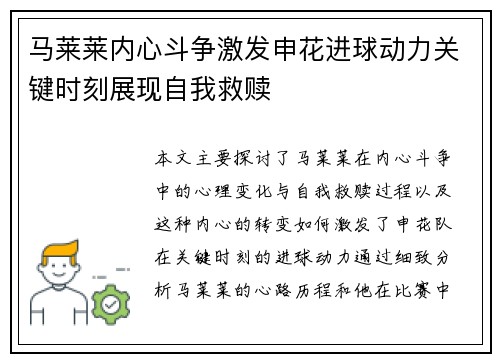 马莱莱内心斗争激发申花进球动力关键时刻展现自我救赎

本文主要探讨了马莱莱在内心斗争中的心理变化与自我救赎过程以及这种内心的转变如何激发了申花队在关键时刻的进球动力通过细致分析马莱莱的心路历程和他在比赛中